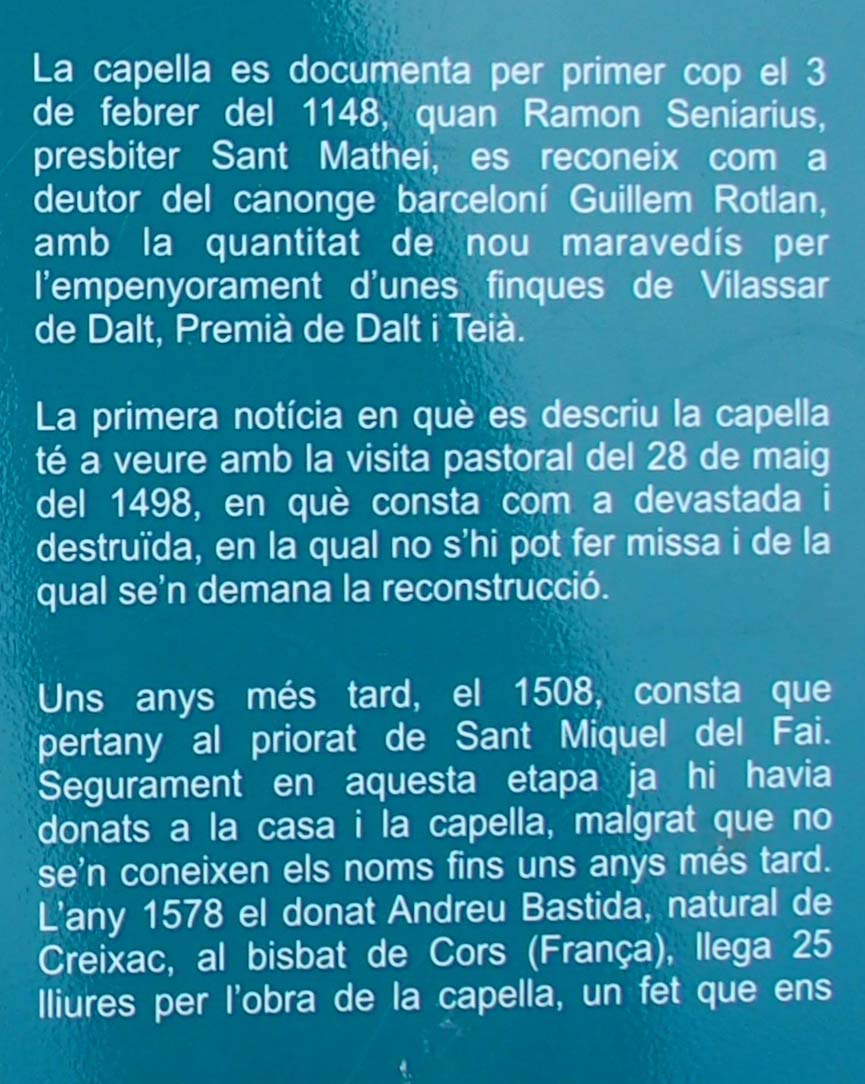 La capella es documenta per primer cop el 3 de febrer del 1148, quan Ramon Seniarius, presbiter Sant Mathei, es reconeix com a deutor del canonge barceloní Guillem Rotlan, amb la quantitat de nou maravedís per l'empenyorament d'unes finques de Vilassar de Dalt, Premià de Dalt i Teià.

La primera notícia en què es descriu la capella té a veure amb la visita pastoral del 28 de maig del 1498, en què consta com a devastada i destruïda, en la qual no s'hi pot fer missa i de la qual se'n demana la reconstrucció.

Uns anys més tard, el 1508, consta que pertany al priorat de Sant Miquel del Fai. Segurament en aquesta etapa ja hi havia donats a la casa i la capella, malgrat que no se'n coneixen els noms fins uns anys més tard. L'any 1578 el donat Andreu Bastida, natural de Creixac, al bisbat de Cors (França), llega 25 lliures per l'obra de la capella, un fet que ens